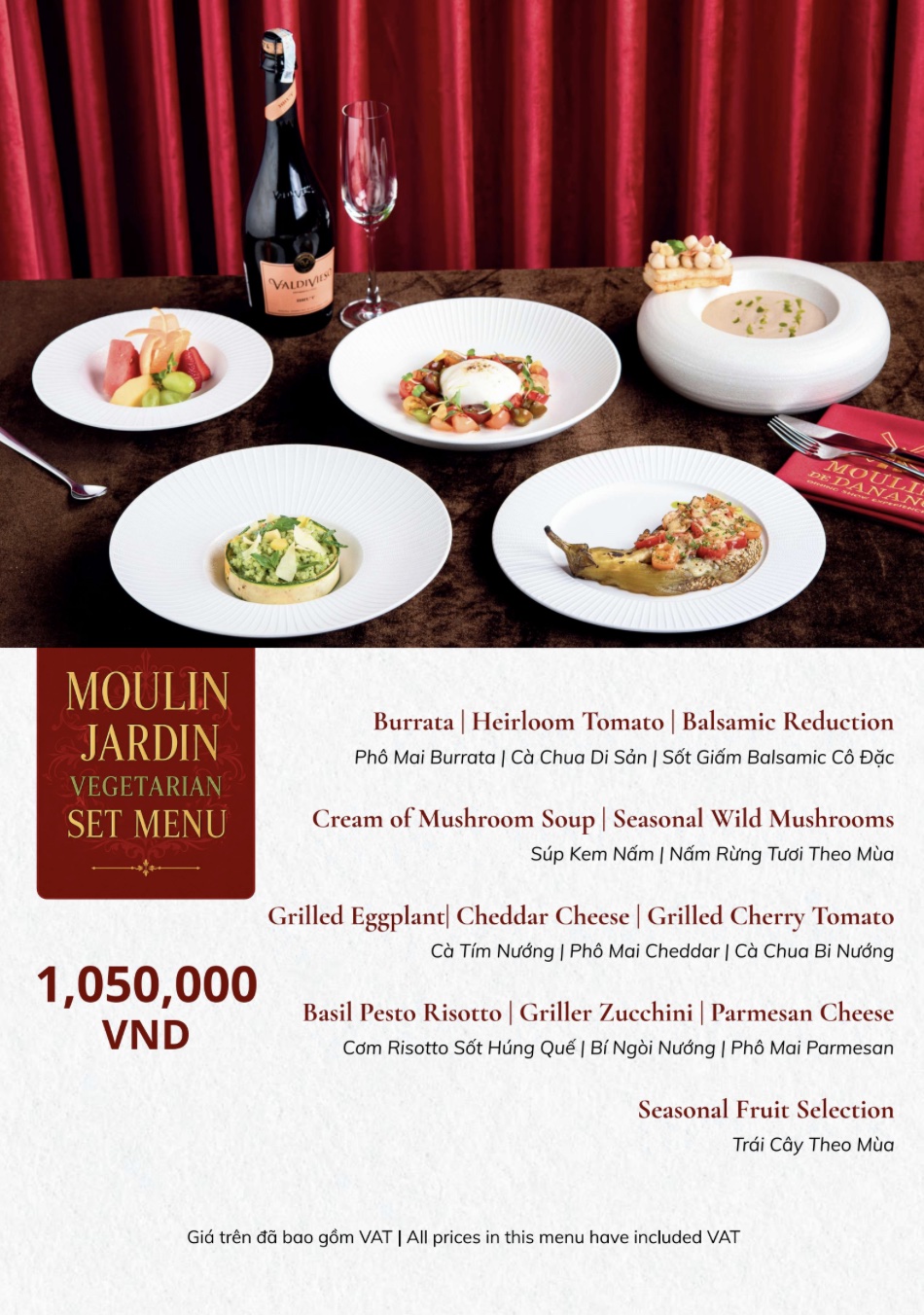 MOULIN
JARDIN
VEGETARIAN
SET MENU

1,050,000
VND

Burrata | Heirloom Tomato | Balsamic Reduction
Phô Mai Burrata | Cà Chua Di Sản | Sốt Giấm Balsamic Cô Đặc

Cream of Mushroom Soup | Seasonal Wild Mushrooms
Súp Kem Nấm | Nấm Rừng Tươi Theo Mùa

Grilled Eggplant| Cheddar Cheese | Grilled Cherry Tomato
Cà Tím Nướng | Phô Mai Cheddar | Cà Chua Bi Nướng

Basil Pesto Risotto | Griller Zucchini | Parmesan Cheese
Cơm Risotto Sốt Húng Quế | Bí Ngòi Nướng | Phô Mai Parmesan

Seasonal Fruit Selection
Trái Cây Theo Mùa

Giá trên đã bao gồm VAT | All prices in this menu have included VAT